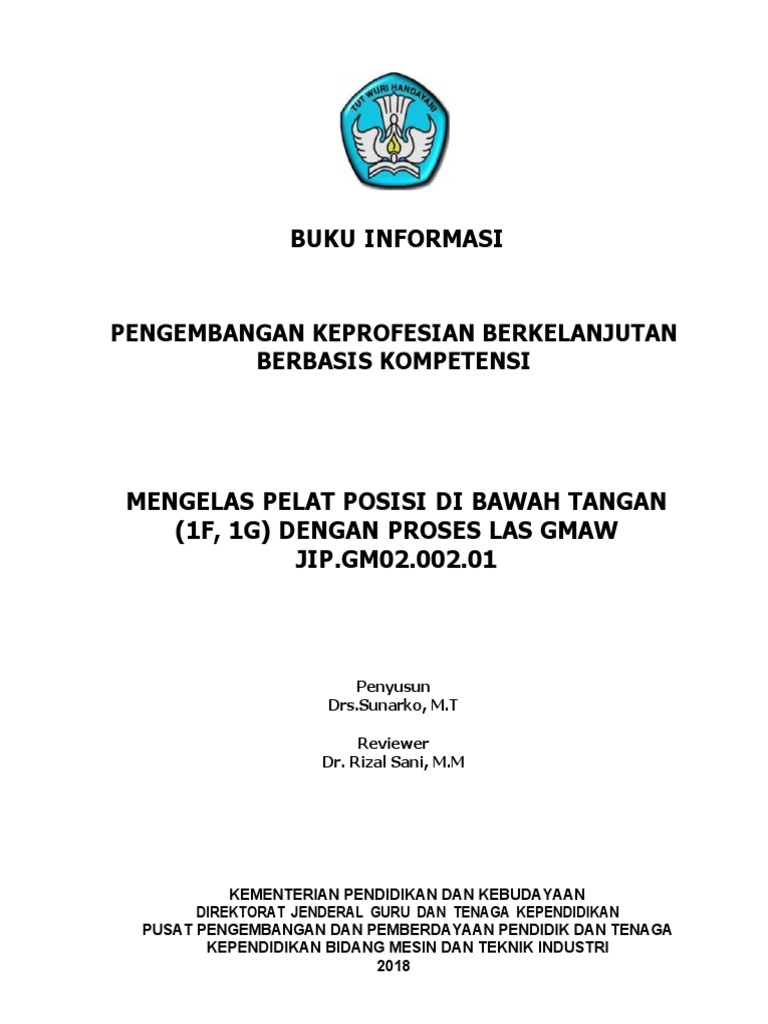 TUT WURI HANDAYANI

BUKU INFORMASI

PENGEMBANGAN KEPROFESIAN BERKELANJUTAN BERBASIS KOMPETENSI

MENGELAS PELAT POSISI DI BAWAH TANGAN (1F, 1G) DENGAN PROSES LAS GMAW
JIP.GM02.002.01

Penyusun
Drs.Sunarko, M.T

Reviewer
Dr. Rizal Sani, M.M

KEMENTERIAN PENDIDIKAN DAN KEBUDAYAAN
DIREKTORAT JENDERAL GURU DAN TENAGA KEPENDIDIKAN
PUSAT PENGEMBANGAN DAN PEMBERDAYAAN PENDIDIK DAN TENAGA KEPENDIDIKAN BIDANG MESIN DAN TEKNIK INDUSTRI
2018